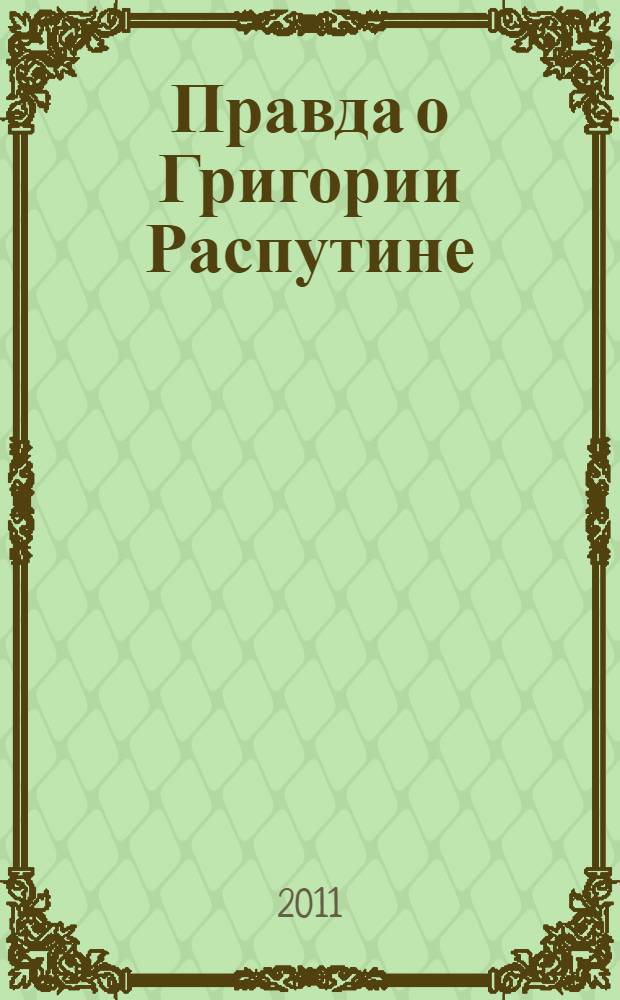 Правда о Григории Распутине

2011